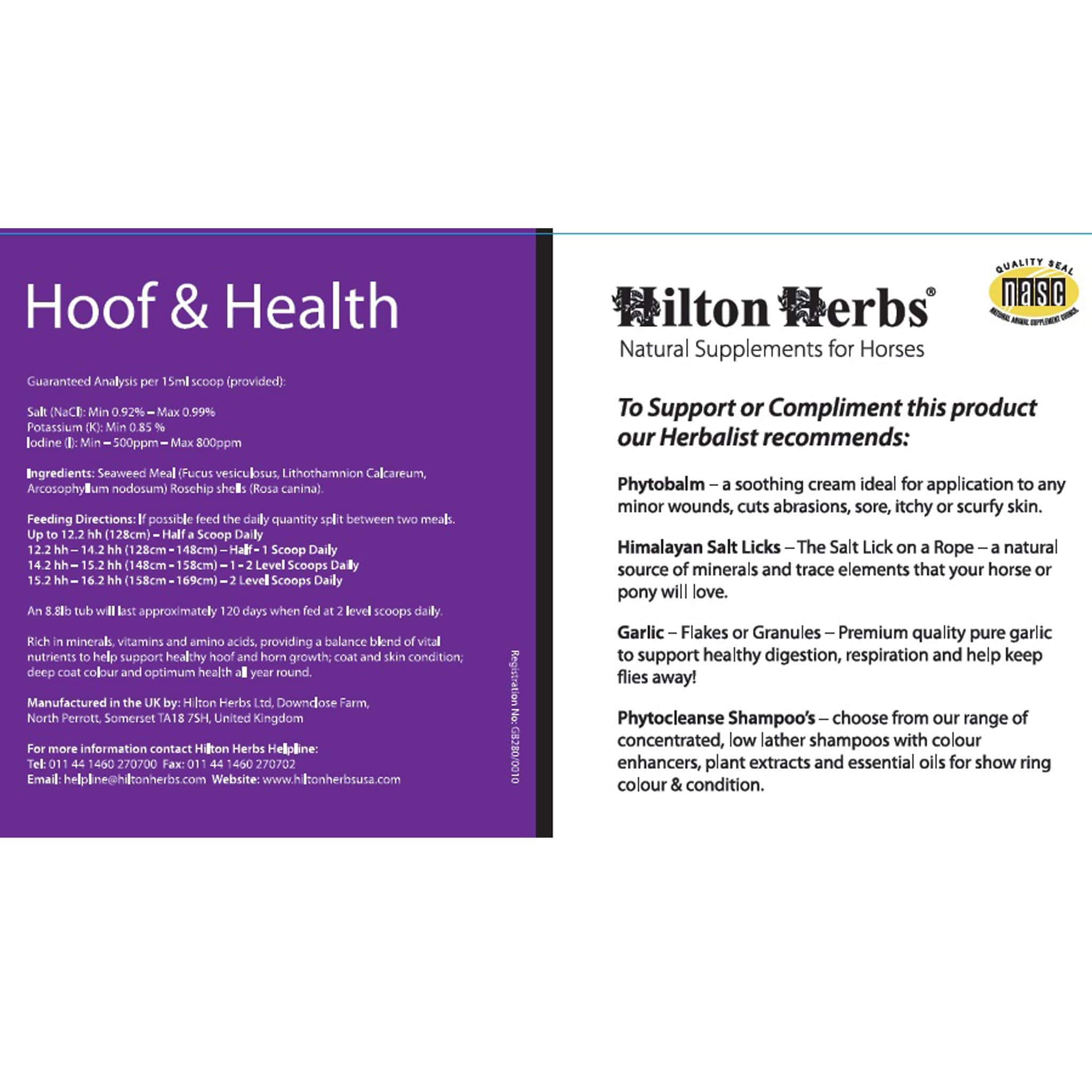 Hoof & Health

Guaranteed Analysis per 15ml scoop (provided):

Salt (NaCl): Min 0.92% – Max 0.99%
Potassium (K): Min 0.85 %
Iodine (I): Min – 500ppm – Max 800ppm

Ingredients: Seaweed Meal (Fucus vesiculosus, Lithothamnion Calcareum, Arcosophyllum nodosum) Rosehip shells (Rosa canina).

Feeding Directions: If possible feed the daily quantity split between two meals.
Up to 12.2 hh (128cm) – Half a Scoop Daily
12.2 hh – 14.2 hh (128cm - 148cm) – Half - 1 Scoop Daily
14.2 hh – 15.2 hh (148cm - 158cm) – 1 - 2 Level Scoops Daily
15.2 hh – 16.2 hh (158cm - 169cm) – 2 Level Scoops Daily

An 8.8lb tub will last approximately 120 days when fed at 2 level scoops daily.

Rich in minerals, vitamins and amino acids, providing a balance blend of vital nutrients to help support healthy hoof and horn growth; coat and skin condition; deep coat colour and optimum health all year round.

Manufactured in the UK by: Hilton Herbs Ltd, Downclose Farm, North Perrott, Somerset TA18 7SH, United Kingdom

For more information contact Hilton Herbs Helpline:
Tel: 011 44 1460 270700 Fax: 011 44 1460 270702
Email: helpline@hiltonherbs.com Website: www.hiltonherbsusa.com

Registration No: GB280/0010

Hilton Herbs®
Natural Supplements for Horses

QUALITY SEAL
nasc
NATIONAL ANIMAL SUPPLEMENT COUNCIL

To Support or Compliment this product our Herbalist recommends:

Phytobalm – a soothing cream ideal for application to any minor wounds, cuts abrasions, sore, itchy or scurfy skin.

Himalayan Salt Licks – The Salt Lick on a Rope – a natural source of minerals and trace elements that your horse or pony will love.

Garlic – Flakes or Granules – Premium quality pure garlic to support healthy digestion, respiration and help keep flies away!

Phytocleanse Shampoo's – choose from our range of concentrated, low lather shampoos with colour enhancers, plant extracts and essential oils for show ring colour & condition.